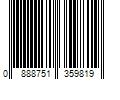 0 888751 359819